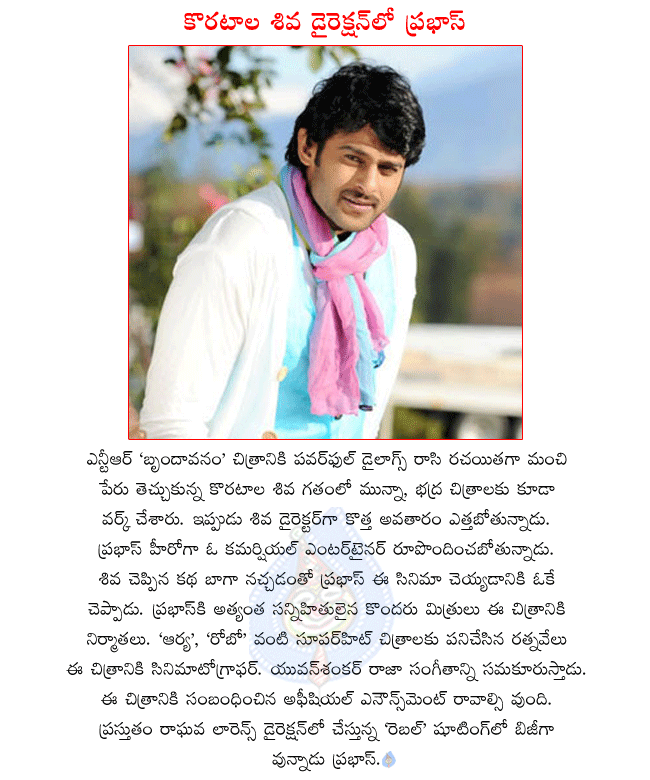 కొరటాల శివ డైరెక్షన్‌లో ప్రభాస్

ఎన్టీఆర్ 'బృందావనం' చిత్రానికి పవర్‌ఫుల్ డైలాగ్స్ రాసి రచయితగా మంచి పేరు తెచ్చుకున్న కొరటాల శివ గతంలో మున్నా, భద్ర చిత్రాలకు కూడా వర్క్ చేశారు. ఇప్పుడు శివ డైరెక్టర్‌గా కొత్త అవతారం ఎత్తబోతున్నాడు. ప్రభాస్ హీరోగా ఓ కమర్షియల్ ఎంటర్‌టైనర్ రూపొందించబోతున్నాడు. శివ చెప్పిన కథ బాగా నచ్చడంతో ప్రభాస్ ఈ సినిమా చెయ్యడానికి ఓకే చెప్పాడు. ప్రభాస్‌కి అత్యంత సన్నిహితులైన కొందరు మిత్రులు ఈ చిత్రానికి నిర్మాతలు. 'ఆర్య', 'రోబో' వంటి సూపర్‌హిట్ చిత్రాలకు పనిచేసిన రత్నవేలు ఈ చిత్రానికి సినిమాటోగ్రాఫర్. యువన్‌శంకర్ రాజా సంగీతాన్ని సమకూరుస్తాడు. ఈ చిత్రానికి సంబంధించిన అఫీషియల్ ఎనౌన్స్‌మెంట్ రావాల్సి వుంది. ప్రస్తుతం రాఘవ లారెన్స్ డైరెక్షన్‌లో చేస్తున్న 'రెబల్' షూటింగ్‌లో బిజీగా వున్నాడు ప్రభాస్.